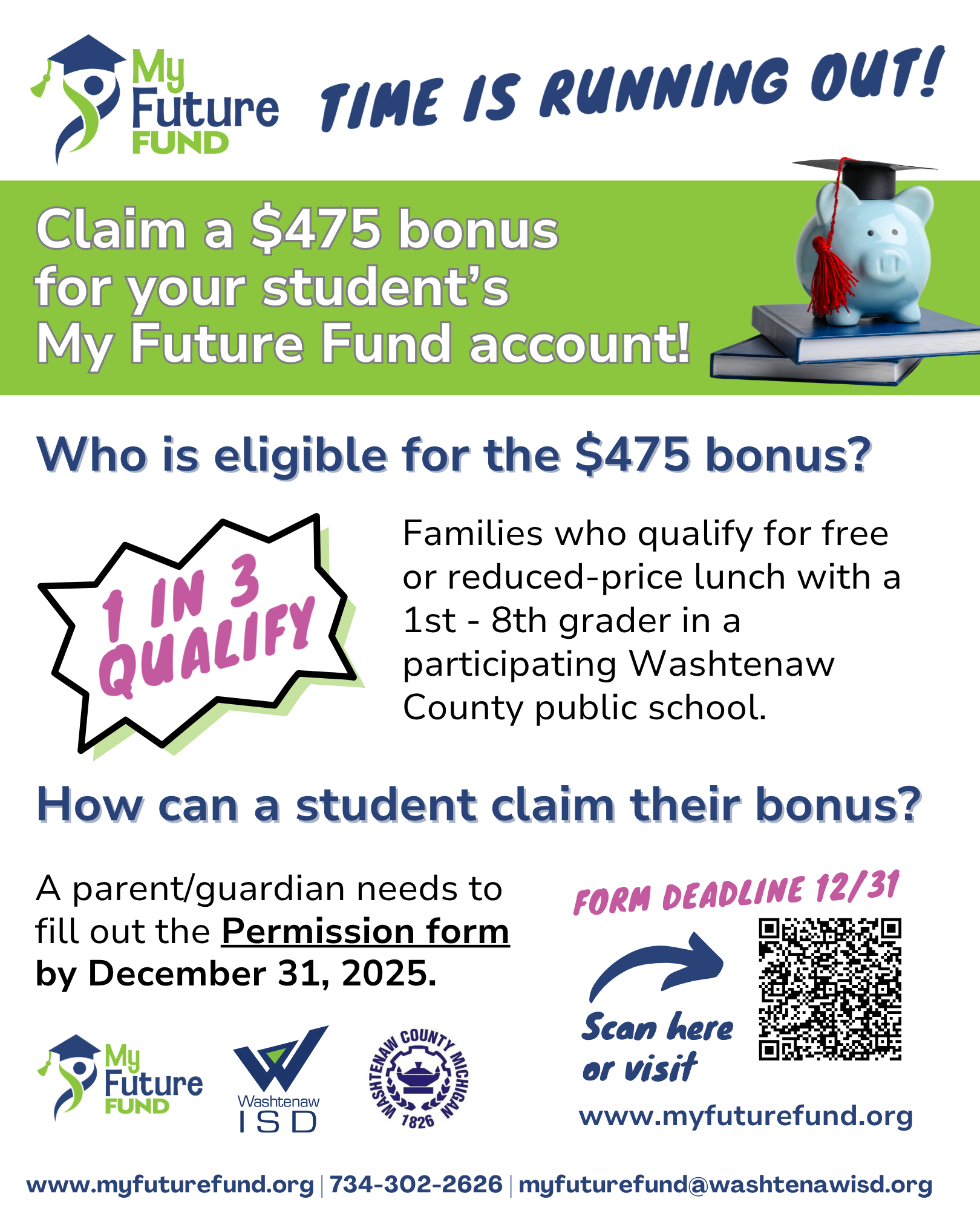 My Future FUND

TIME IS RUNNING OUT!

Claim a \$475 bonus for your student's My Future Fund account!

Who is eligible for the \$475 bonus?

1 IN 3 QUALIFY

Families who qualify for free or reduced-price lunch with a 1st - 8th grader in a participating Washtenaw County public school.

How can a student claim their bonus?

A parent/guardian needs to fill out the Permission form by December 31, 2025.

FORM DEADLINE 12/31

Scan here or visit

www.myfuturefund.org

My Future FUND

Washtenaw ISD

WASHTENAW COUNTY MICHIGAN 1826

www.myfuturefund.org | 734-302-2626 | myfuturefund@washtenawisd.org